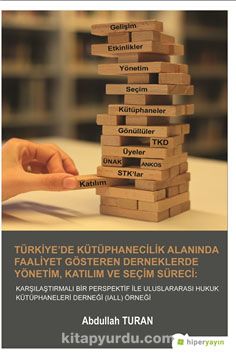 Gelişim
Etkinlikler
Yönetim
Seçim
Kütüphaneler
Gönüllüler
TKD
Üyeler
ÜNAK
ANKOS
STK'lar
Katılım

TÜRKİYE'DE KÜTÜPHANECİLİK ALANINDA FAALİYET GÖSTEREN DERNEKLERDE YÖNETİM, KATILIM VE SEÇİM SÜRECİ:

KARŞILAŞTIRMALI BİR PERSPEKTİF İLE ULUSLARARASI HUKUK KÜTÜPHANELERİ DERNEĞİ (IALL) ÖRNEĞİ

Abdullah TURAN

kitapyurdu.com

hiperyayın